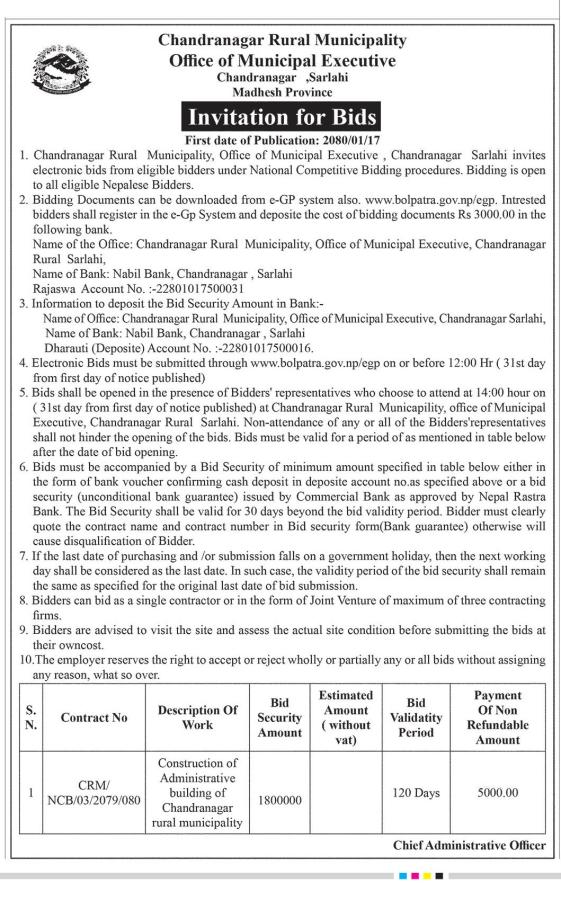 Chandranagar Rural Municipality
Office of Municipal Executive
Chandranagar ,Sarlahi
Madhesh Province

Invitation for Bids

First date of Publication: 2080/01/17

1. Chandranagar Rural Municipality, Office of Municipal Executive , Chandranagar Sarlahi invites electronic bids from eligible bidders under National Competitive Bidding procedures. Bidding is open to all eligible Nepalese Bidders.
2. Bidding Documents can be downloaded from e-GP system also. www.bolpatra.gov.np/egp. Intrested bidders shall register in the e-Gp System and deposite the cost of bidding documents Rs 3000.00 in the following bank.
Name of the Office: Chandranagar Rural Municipality, Office of Municipal Executive, Chandranagar Rural Sarlahi,
Name of Bank: Nabil Bank, Chandranagar , Sarlahi
Rajaswa Account No. :-22801017500031
3. Information to deposit the Bid Security Amount in Bank:-
Name of Office: Chandranagar Rural Municipality, Office of Municipal Executive, Chandranagar Sarlahi,
Name of Bank: Nabil Bank, Chandranagar , Sarlahi
Dharauti (Deposite) Account No. :-22801017500016.
4. Electronic Bids must be submitted through www.bolpatra.gov.np/egp on or before 12:00 Hr ( 31st day from first day of notice published)
5. Bids shall be opened in the presence of Bidders' representatives who choose to attend at 14:00 hour on ( 31st day from first day of notice published) at Chandranagar Rural Municapility, office of Municipal Executive, Chandranagar Rural Sarlahi. Non-attendance of any or all of the Bidders'representatives shall not hinder the opening of the bids. Bids must be valid for a period of as mentioned in table below after the date of bid opening.
6. Bids must be accompanied by a Bid Security of minimum amount specified in table below either in the form of bank voucher confirming cash deposit in deposite account no.as specified above or a bid security (unconditional bank guarantee) issued by Commercial Bank as approved by Nepal Rastra Bank. The Bid Security shall be valid for 30 days beyond the bid validity period. Bidder must clearly quote the contract name and contract number in Bid security form(Bank guarantee) otherwise will cause disqualification of Bidder.
7. If the last date of purchasing and /or submission falls on a government holiday, then the next working day shall be considered as the last date. In such case, the validity period of the bid security shall remain the same as specified for the original last date of bid submission.
8. Bidders can bid as a single contractor or in the form of Joint Venture of maximum of three contracting firms.
9. Bidders are advised to visit the site and assess the actual site condition before submitting the bids at their owncost.
10.The employer reserves the right to accept or reject wholly or partially any or all bids without assigning any reason, what so over.

| S. N. | Contract No | Description Of Work | Bid Security Amount | Estimated Amount ( without vat) | Bid Validatity Period | Payment Of Non Refundable Amount |
|---|---|---|---|---|---|---|
| 1 | CRM/ NCB/03/2079/080 | Construction of Administrative building of Chandranagar rural municipality | 1800000 | | 120 Days | 5000.00 |

Chief Administrative Officer